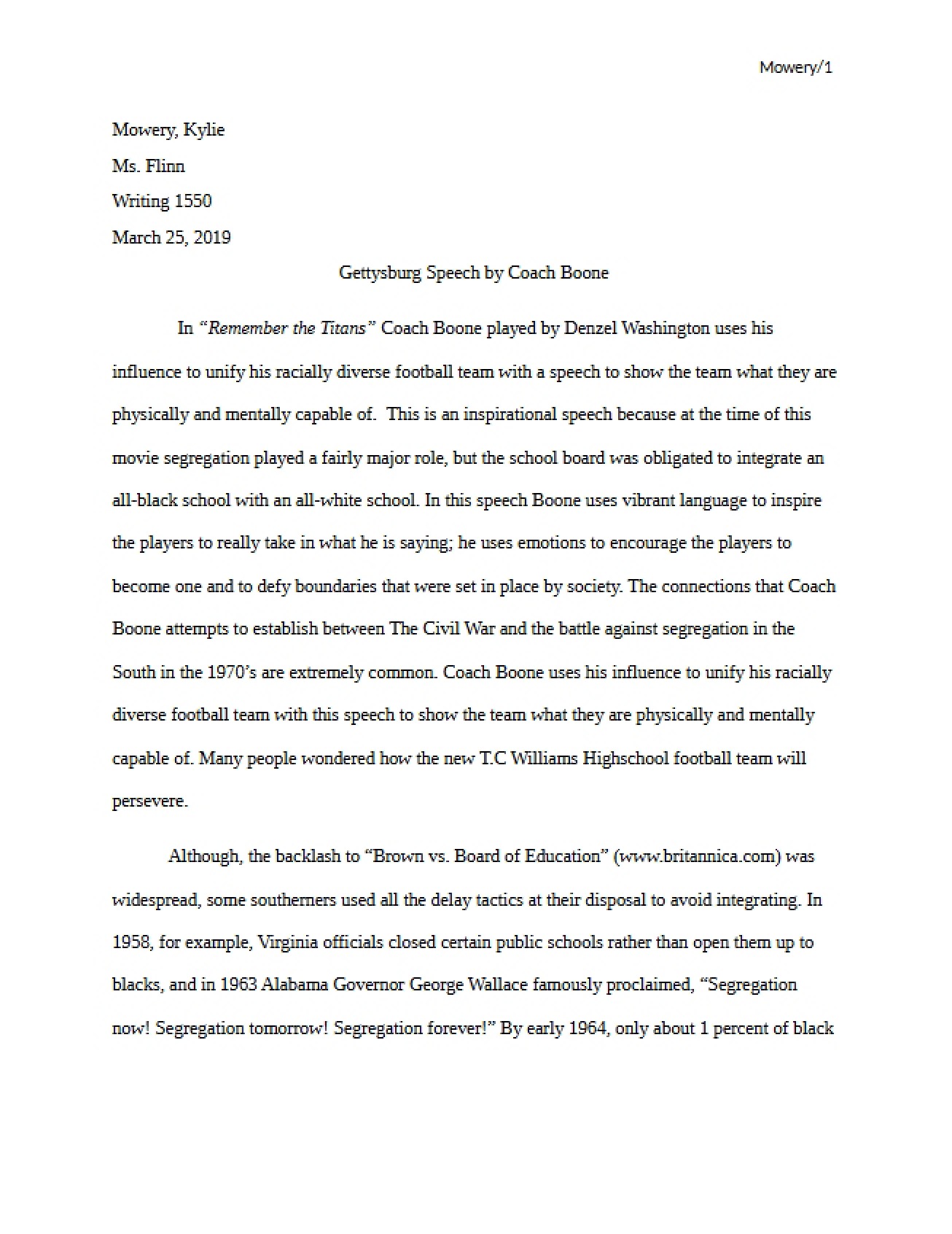 Mowery/1

Mowery, Kylie

Ms. Flinn

Writing 1550

March 25, 2019

Gettysburg Speech by Coach Boone

In "Remember the Titans" Coach Boone played by Denzel Washington uses his influence to unify his racially diverse football team with a speech to show the team what they are physically and mentally capable of. This is an inspirational speech because at the time of this movie segregation played a fairly major role, but the school board was obligated to integrate an all-black school with an all-white school. In this speech Boone uses vibrant language to inspire the players to really take in what he is saying; he uses emotions to encourage the players to become one and to defy boundaries that were set in place by society. The connections that Coach Boone attempts to establish between The Civil War and the battle against segregation in the South in the 1970's are extremely common. Coach Boone uses his influence to unify his racially diverse football team with this speech to show the team what they are physically and mentally capable of. Many people wondered how the new T.C Williams Highschool football team will persevere.

Although, the backlash to "Brown vs. Board of Education" (www.britannica.com) was widespread, some southerners used all the delay tactics at their disposal to avoid integrating. In 1958, for example, Virginia officials closed certain public schools rather than open them up to blacks, and in 1963 Alabama Governor George Wallace famously proclaimed, "Segregation now! Segregation tomorrow! Segregation forever!" By early 1964, only about 1 percent of black